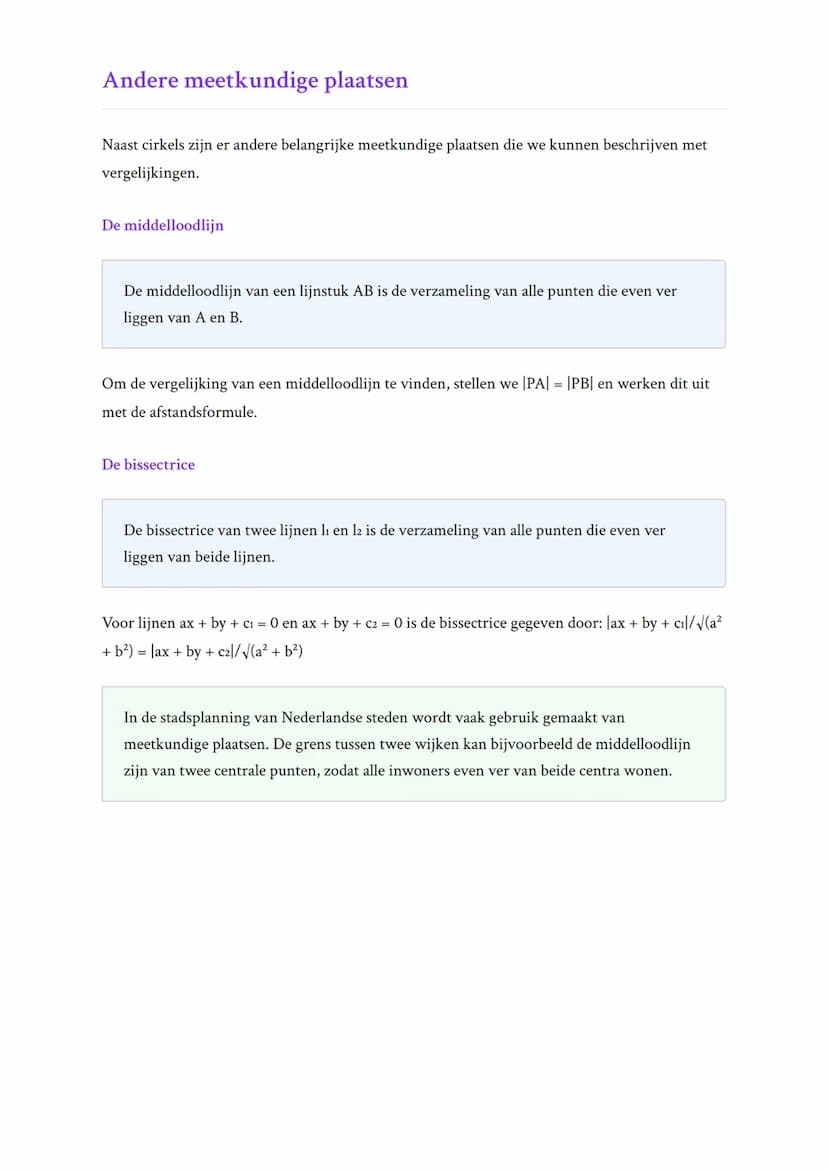 Andere meetkundige plaatsen

Naast cirkels zijn er andere belangrijke meetkundige plaatsen die we kunnen beschrijven met vergelijkingen.

De middelloodlijn

De middelloodlijn van een lijnstuk AB is de verzameling van alle punten die even ver liggen van A en B.

Om de vergelijking van een middelloodlijn te vinden, stellen we $|PA| = |PB|$ en werken dit uit met de afstandsformule.

De bissectrice

De bissectrice van twee lijnen $l_1$ en $l_2$ is de verzameling van alle punten die even ver liggen van beide lijnen.

Voor lijnen $ax + by + c_1 = 0$ en $ax + by + c_2 = 0$ is de bissectrice gegeven door: $|ax + by + c_1|/\sqrt{(a^2 + b^2)} = |ax + by + c_2|/\sqrt{(a^2 + b^2)}$

In de stadsplanning van Nederlandse steden wordt vaak gebruik gemaakt van meetkundige plaatsen. De grens tussen twee wijken kan bijvoorbeeld de middelloodlijn zijn van twee centrale punten, zodat alle inwoners even ver van beide centra wonen.